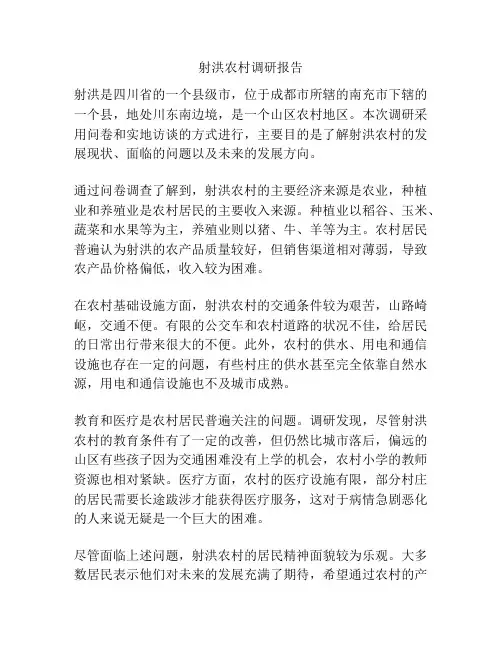 射洪农村调研报告

射洪是四川省的一个县级市，位于成都市所辖的南充市下辖的一个县，地处川东南边境，是一个山区农村地区。本次调研采用问卷和实地访谈的方式进行，主要目的是了解射洪农村的发展现状、面临的问题以及未来的发展方向。

通过问卷调查了解到，射洪农村的主要经济来源是农业，种植业和养殖业是农村居民的主要收入来源。种植业以稻谷、玉米、蔬菜和水果等为主，养殖业则以猪、牛、羊等为主。农村居民普遍认为射洪的农产品质量较好，但销售渠道相对薄弱，导致农产品价格偏低，收入较为困难。

在农村基础设施方面，射洪农村的交通条件较为艰苦，山路崎岖，交通不便。有限的公交车和农村道路的状况不佳，给居民的日常出行带来很大的不便。此外，农村的供水、用电和通信设施也存在一定的问题，有些村庄的供水甚至完全依靠自然水源，用电和通信设施也不及城市成熟。

教育和医疗是农村居民普遍关注的问题。调研发现，尽管射洪农村的教育条件有了一定的改善，但仍然比城市落后，偏远的山区有些孩子因为交通困难没有上学的机会，农村小学的教师资源也相对紧缺。医疗方面，农村的医疗设施有限，部分村庄的居民需要长途跋涉才能获得医疗服务，这对于病情急剧恶化的人来说无疑是一个巨大的困难。

尽管面临上述问题，射洪农村的居民精神面貌较为乐观。大多数居民表示他们对未来的发展充满了期待，希望通过农村的产